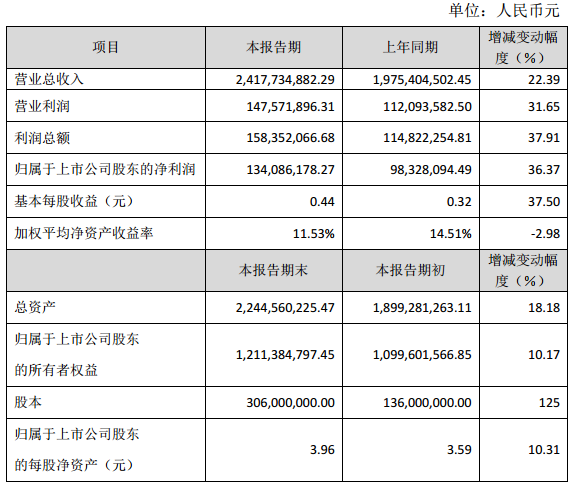 单位：人民币元

| 项目 | 本报告期 | 上年同期 | 增减变动幅度（%） |
|---|---|---|---|
| 营业总收入 | 2,417,734,882.29 | 1,975,404,502.45 | 22.39 |
| 营业利润 | 147,571,896.31 | 112,093,582.50 | 31.65 |
| 利润总额 | 158,352,066.68 | 114,822,254.81 | 37.91 |
| 归属于上市公司股东的净利润 | 134,086,178.27 | 98,328,094.49 | 36.37 |
| 基本每股收益（元） | 0.44 | 0.32 | 37.50 |
| 加权平均净资产收益率 | 11.53% | 14.51% | -2.98 |
|  | 本报告期末 | 本报告期初 | 增减变动幅度（%） |
| 总资产 | 2,244,560,225.47 | 1,899,281,263.11 | 18.18 |
| 归属于上市公司股东的所有者权益 | 1,211,384,797.45 | 1,099,601,566.85 | 10.17 |
| 股本 | 306,000,000.00 | 136,000,000.00 | 125 |
| 归属于上市公司股东的每股净资产（元） | 3.96 | 3.59 | 10.31 |